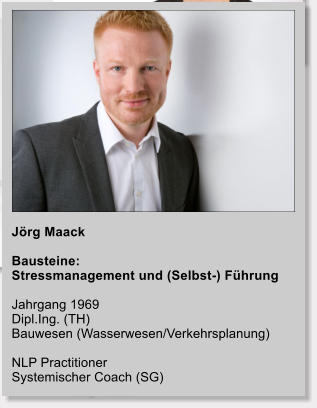 Jörg Maack

Bausteine:
Stressmanagement und (Selbst-) Führung

Jahrgang 1969
Dipl.Ing. (TH)
Bauwesen (Wasserwesen/Verkehrsplanung)

NLP Practitioner
Systemischer Coach (SG)